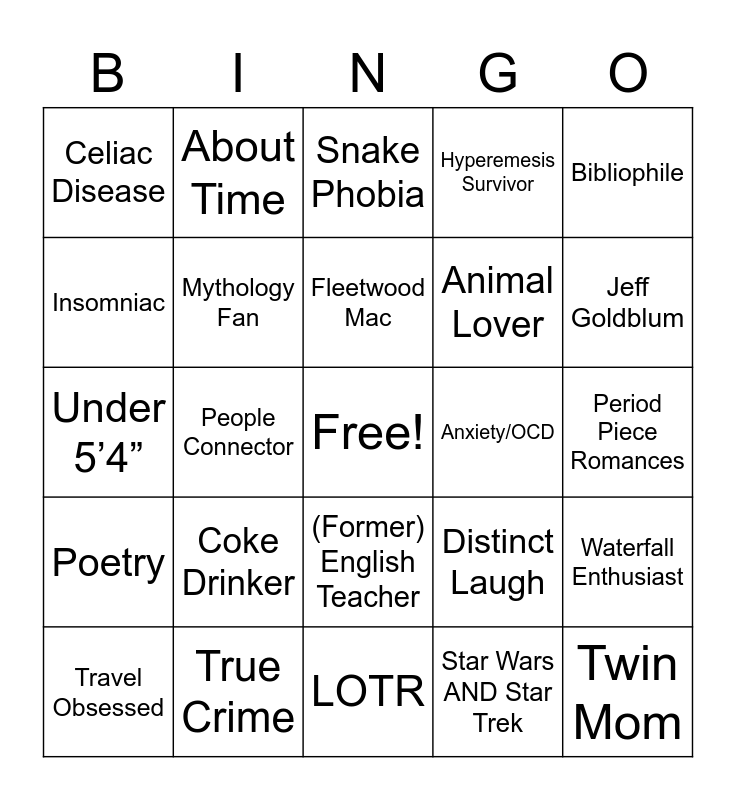 | B | I | N | G | O |
|---|---|---|---|---|
| Celiac Disease | About Time | Snake Phobia | Hyperemesis Survivor | Bibliophile |
| Insomniac | Mythology Fan | Fleetwood Mac | Animal Lover | Jeff Goldblum |
| Under 5'4" | People Connector | Free! | Anxiety/OCD | Period Piece Romances |
| Poetry | Coke Drinker | (Former) English Teacher | Distinct Laugh | Waterfall Enthusiast |
| Travel Obsessed | True Crime | LOTR | Star Wars AND Star Trek | Twin Mom |